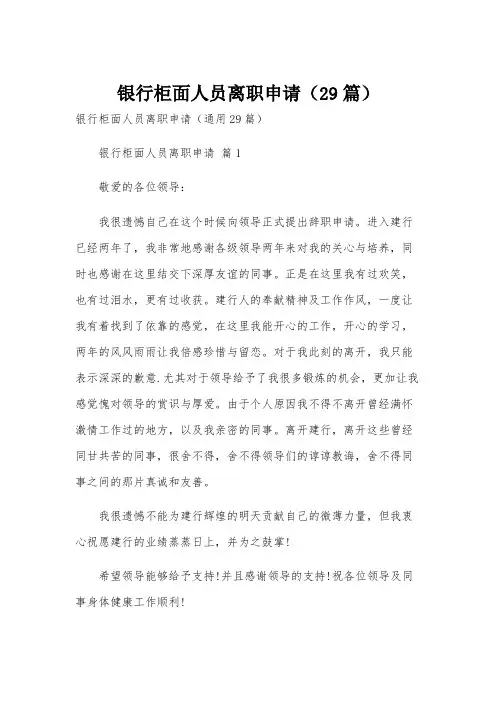 银行柜面人员离职申请（29篇）

银行柜面人员离职申请（通用29篇）

银行柜面人员离职申请 篇1

敬爱的各位领导：

我很遗憾自己在这个时候向领导正式提出辞职申请。进入建行已经两年了，我非常地感谢各级领导两年来对我的关心与培养，同时也感谢在这里结交下深厚友谊的同事。正是在这里我有过欢笑，也有过泪水，更有过收获。建行人的奉献精神及工作作风，一度让我有着找到了依靠的感觉，在这里我能开心的工作，开心的学习，两年的风风雨雨让我倍感珍惜与留恋。对于我此刻的离开，我只能表示深深的歉意.尤其对于领导给予了我很多锻炼的机会，更加让我感觉愧对领导的赏识与厚爱。由于个人原因我不得不离开曾经满怀激情工作过的地方，以及我亲密的同事。离开建行，离开这些曾经同甘共苦的同事，很舍不得，舍不得领导们的谆谆教诲，舍不得同事之间的那片真诚和友善。

我很遗憾不能为建行辉煌的明天贡献自己的微薄力量，但我衷心祝愿建行的业绩蒸蒸日上，并为之鼓掌!

希望领导能够给予支持!并且感谢领导的支持!祝各位领导及同事身体健康工作顺利!